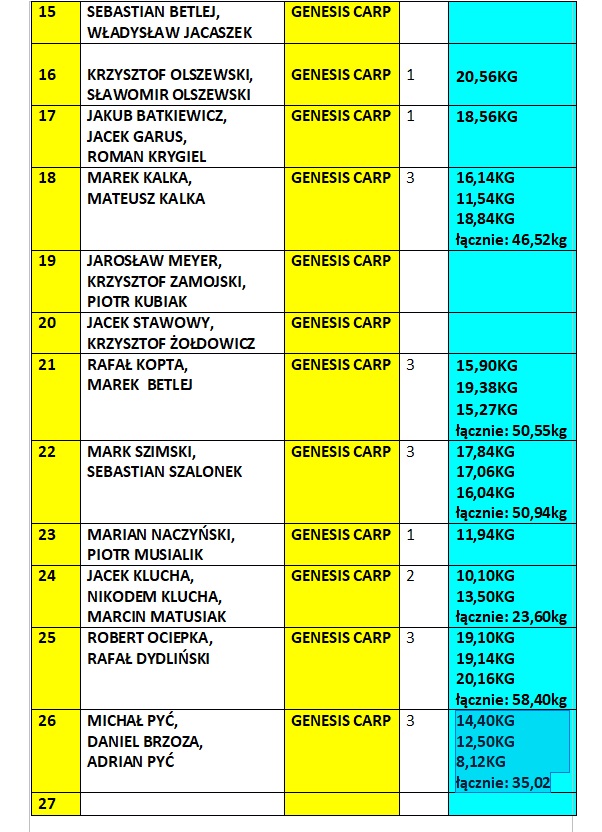 | 15 | SEBASTIAN BETLEJ, WŁADYSŁAW JACASZEK | GENESIS CARP | | |
|---|---|---|---|---|
| 16 | KRZYSZTOF OLSZEWSKI, SŁAWOMIR OLSZEWSKI | GENESIS CARP | 1 | 20,56KG |
| 17 | JAKUB BATKIEWICZ, JACEK GARUS, ROMAN KRYGIEL | GENESIS CARP | 1 | 18,56KG |
| 18 | MAREK KALKA, MATEUSZ KALKA | GENESIS CARP | 3 | 16,14KG 11,54KG 18,84KG łącznie: 46,52kg |
| 19 | JAROSŁAW MEYER, KRZYSZTOF ZAMOJSKI, PIOTR KUBIAK | GENESIS CARP | | |
| 20 | JACEK STAWOWY, KRZYSZTOF ŻOŁDOWICZ | GENESIS CARP | | |
| 21 | RAFAŁ KOPTA, MAREK BETLEJ | GENESIS CARP | 3 | 15,90KG 19,38KG 15,27KG łącznie: 50,55kg |
| 22 | MARK SZIMSKI, SEBASTIAN SZALONEK | GENESIS CARP | 3 | 17,84KG 17,06KG 16,04KG łącznie: 50,94kg |
| 23 | MARIAN NACZYŃSKI, PIOTR MUSIALIK | GENESIS CARP | 1 | 11,94KG |
| 24 | JACEK KLUCHA, NIKODEM KLUCHA, MARCIN MATUSIAK | GENESIS CARP | 2 | 10,10KG 13,50KG łącznie: 23,60kg |
| 25 | ROBERT OCIEPKA, RAFAŁ DYDLIŃSKI | GENESIS CARP | 3 | 19,10KG 19,14KG 20,16KG łącznie: 58,40kg |
| 26 | MICHAŁ PYĆ, DANIEL BRZOZA, ADRIAN PYĆ | GENESIS CARP | 3 | 14,40KG 12,50KG 8,12KG łącznie: 35,02 |
| 27 | | | | |